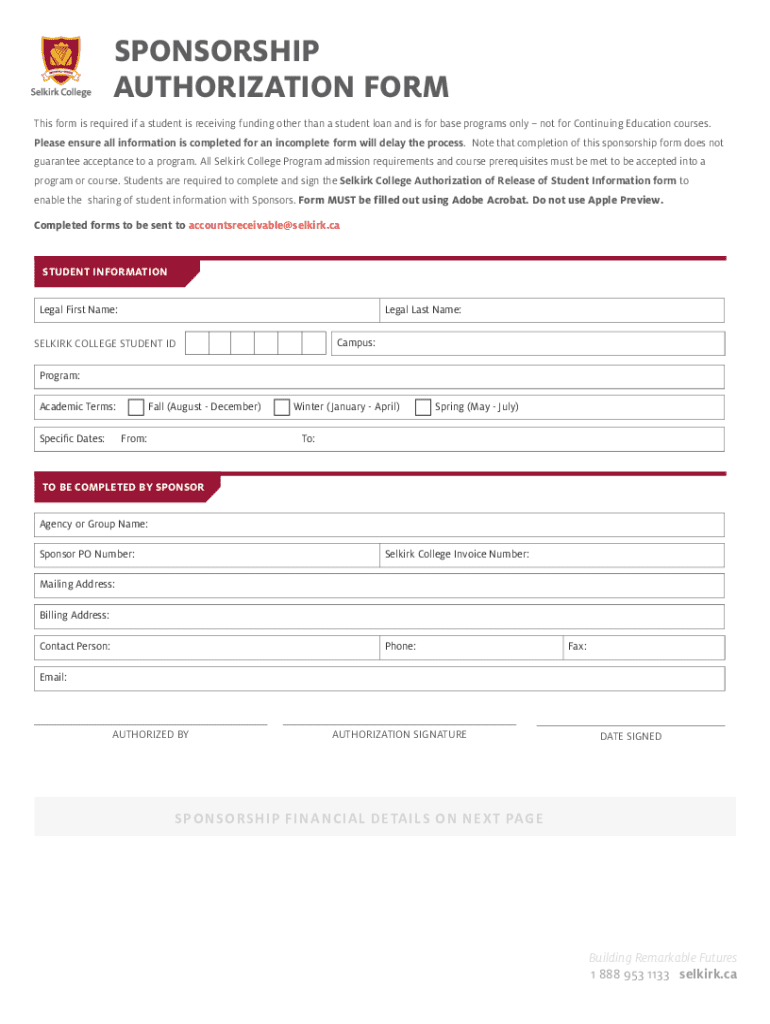 Selkirk College

SPONSORSHIP AUTHORIZATION FORM

This form is required if a student is receiving funding other than a student loan and is for base programs only – not for Continuing Education courses. Please ensure all information is completed for an incomplete form will delay the process. Note that completion of this sponsorship form does not guarantee acceptance to a program. All Selkirk College Program admission requirements and course prerequisites must be met to be accepted into a program or course. Students are required to complete and sign the Selkirk College Authorization of Release of Student Information form to enable the sharing of student information with Sponsors. Form MUST be filled out using Adobe Acrobat. Do not use Apple Preview.

Completed forms to be sent to accountsreceivable@selkirk.ca

STUDENT INFORMATION

Legal First Name:
Legal Last Name:
SELKIRK COLLEGE STUDENT ID
Campus:
Program:
Academic Terms: Fall (August - December) Winter (January - April) Spring (May - July)
Specific Dates: From: To:

TO BE COMPLETED BY SPONSOR

Agency or Group Name:
Sponsor PO Number:
Selkirk College Invoice Number:
Mailing Address:
Billing Address:
Contact Person:
Phone:
Fax:
Email:

AUTHORIZED BY
AUTHORIZATION SIGNATURE
DATE SIGNED

SPONSORSHIP FINANCIAL DETAILS ON NEXT PAGE

Building Remarkable Futures
1 888 953 1133 selkirk.ca